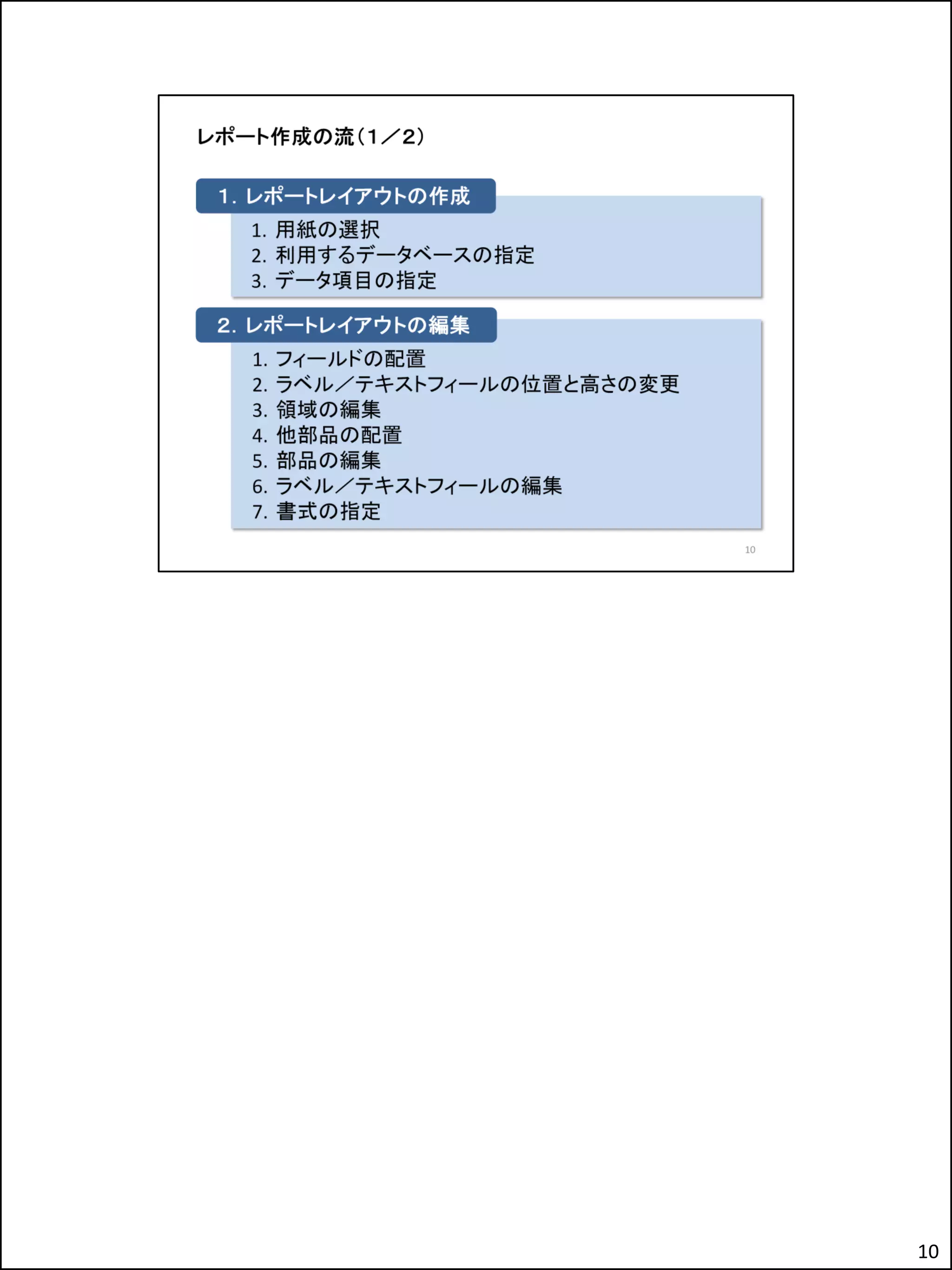 レポート作成の流(1/2)

1. レポートレイアウトの作成

1. 用紙の選択
2. 利用するデータベースの指定
3. データ項目の指定

2. レポートレイアウトの編集

1. フィールドの配置
2. ラベル/テキストフィールの位置と高さの変更
3. 領域の編集
4. 他部品の配置
5. 部品の編集
6. ラベル/テキストフィールの編集
7. 書式の指定

10

10